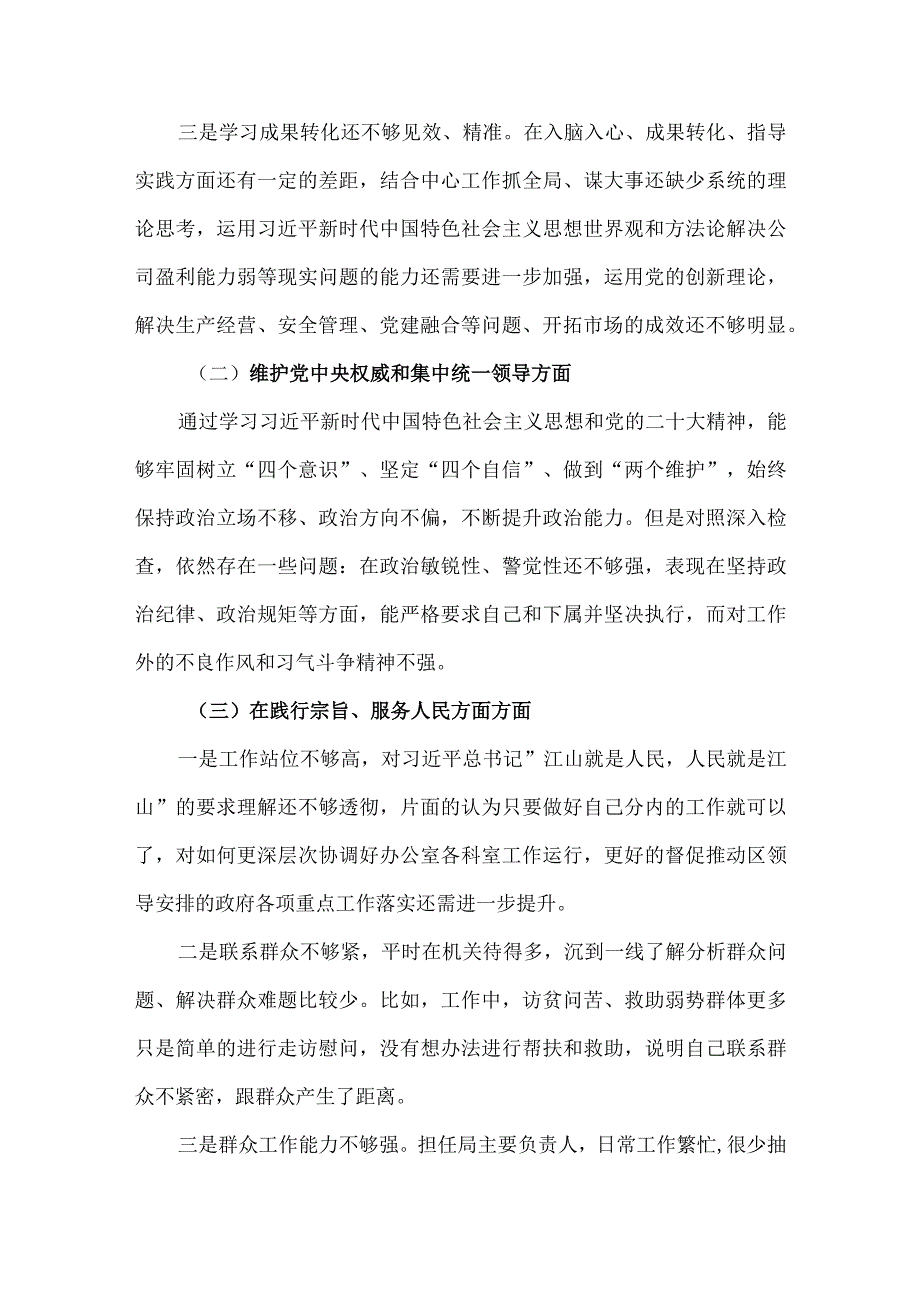 三是学习成果转化还不够见效、精准。在入脑入心、成果转化、指导实践方面还有一定的差距，结合中心工作抓全局、谋大事还缺少系统的理论思考，运用习近平新时代中国特色社会主义思想世界观和方法论解决公司盈利能力弱等现实问题的能力还需要进一步加强，运用党的创新理论，解决生产经营、安全管理、党建融合等问题、开拓市场的成效还不够明显。

（二）维护党中央权威和集中统一领导方面

通过学习习近平新时代中国特色社会主义思想和党的二十大精神，能够牢固树立“四个意识”、坚定“四个自信”、做到“两个维护”，始终保持政治立场不移、政治方向不偏，不断提升政治能力。但是对照深入检查，依然存在一些问题：在政治敏锐性、警觉性还不够强，表现在坚持政治纪律、政治规矩等方面，能严格要求自己和下属并坚决执行，而对工作外的不良作风和习气斗争精神不强。

（三）在践行宗旨、服务人民方面方面

一是工作站位不够高，对习近平总书记”江山就是人民，人民就是江山”的要求理解还不够透彻，片面的认为只要做好自己分内的工作就可以了，对如何更深层次协调好办公室各科室工作运行，更好的督促推动区领导安排的政府各项重点工作落实还需进一步提升。

二是联系群众不够紧，平时在机关待得多，沉到一线了解分析群众问题、解决群众难题比较少。比如，工作中，访贫问苦、救助弱势群体更多只是简单的进行走访慰问，没有想办法进行帮扶和救助，说明自己联系群众不紧密，跟群众产生了距离。

三是群众工作能力不够强。担任局主要负责人，日常工作繁忙,很少抽